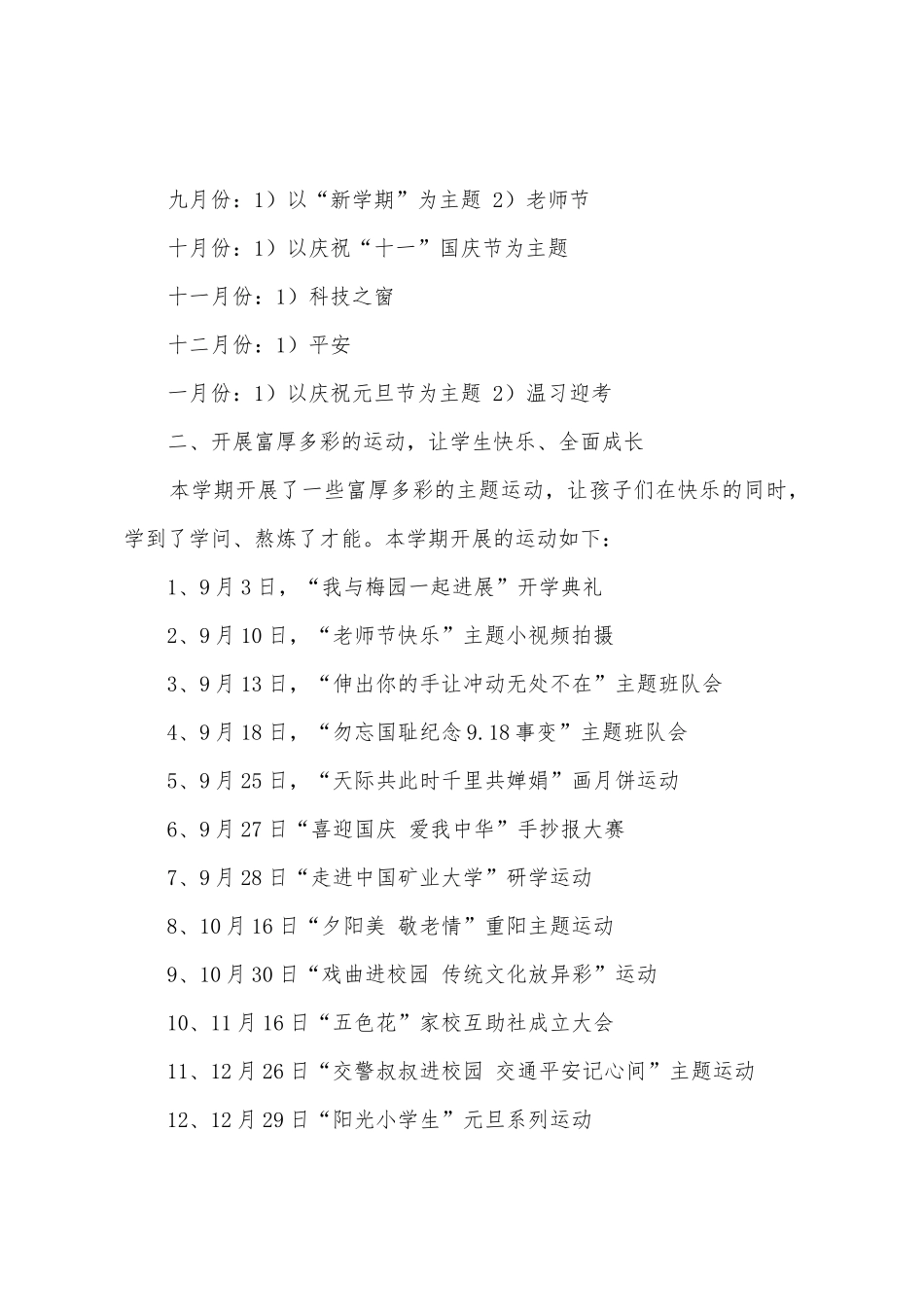 九月份：1）以“新学期”为主题 2）老师节

十月份：1）以庆祝“十一”国庆节为主题

十一月份：1）科技之窗

十二月份：1）平安

一月份：1）以庆祝元旦节为主题 2）温习迎考

二、开展富厚多彩的运动，让学生快乐、全面成长

本学期开展了一些富厚多彩的主题运动，让孩子们在快乐的同时，学到了学问、熬炼了才能。本学期开展的运动如下：

1、9月3日，“我与梅园一起进展”开学典礼

2、9月10日，“老师节快乐”主题小视频拍摄

3、9月13日，“伸出你的手让冲动无处不在”主题班队会

4、9月18日，“勿忘国耻纪念9.18事变”主题班队会

5、9月25日，“天际共此时千里共婵娟”画月饼运动

6、9月27日“喜迎国庆 爱我中华”手抄报大赛

7、9月28日“走进中国矿业大学”研学运动

8、10月16日“夕阳美 敬老情”重阳主题运动

9、10月30日“戏曲进校园 传统文化放异彩”运动

10、11月16日“五色花”家校互助社成立大会

11、12月26日“交警叔叔进校园 交通平安记心间”主题运动

12、12月29日“阳光小学生”元旦系列运动